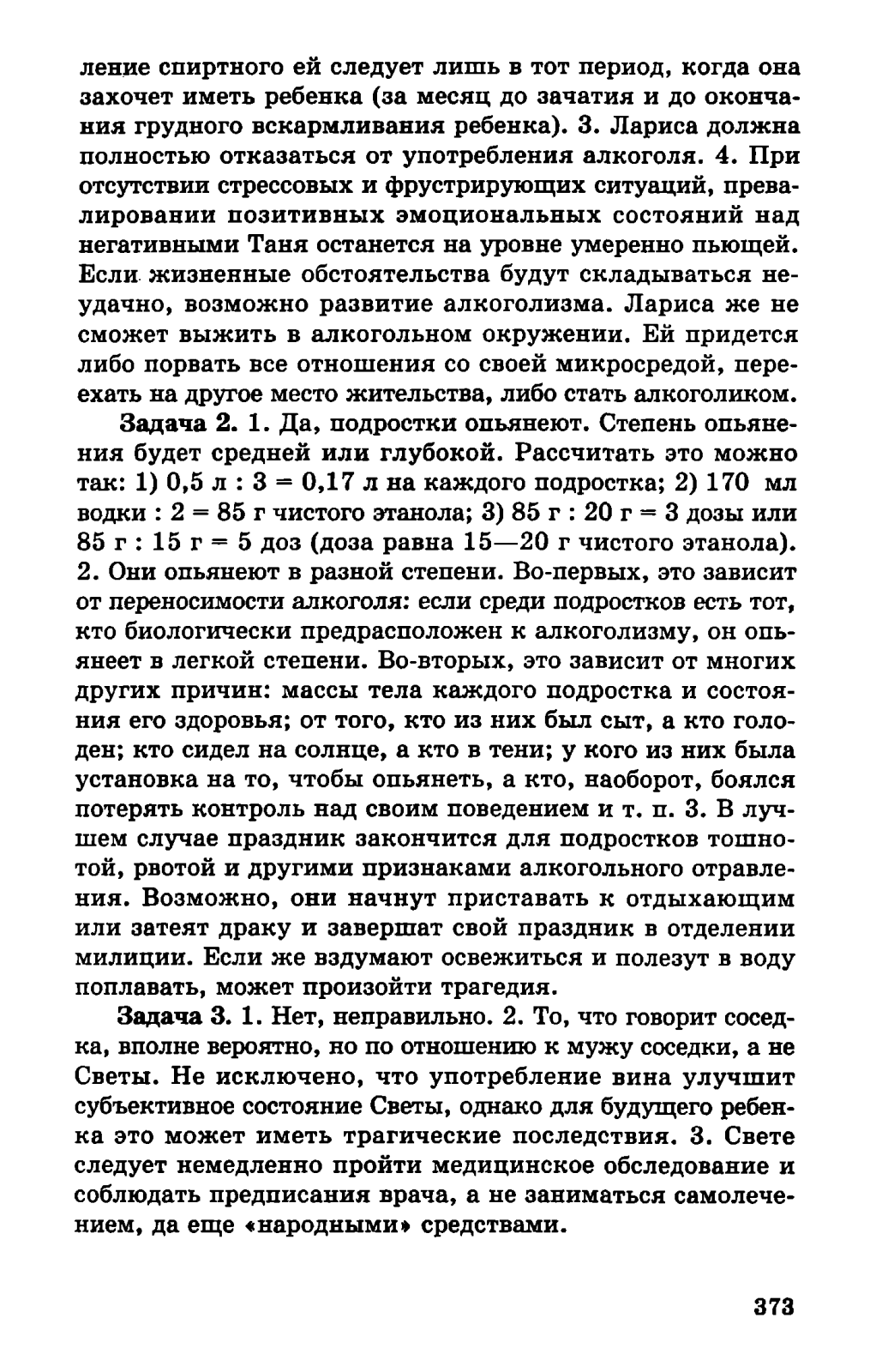 ление спиртного ей следует лишь в тот период, когда она захочет иметь ребенка (за месяц до зачатия и до окончания грудного вскармливания ребенка). 3. Лариса должна полностью отказаться от употребления алкоголя. 4. При отсутствии стрессовых и фрустрирующих ситуаций, превалировании позитивных эмоциональных состояний над негативными Таня останется на уровне умеренно пьющей. Если жизненные обстоятельства будут складываться неудачно, возможно развитие алкоголизма. Лариса же не сможет выжить в алкогольном окружении. Ей придется либо порвать все отношения со своей микросредой, переехать на другое место жительства, либо стать алкоголиком.

Задача 2. 1. Да, подростки опьянеют. Степень опьянения будет средней или глубокой. Рассчитать это можно так: 1) 0,5 л : 3 = 0,17 л на каждого подростка; 2) 170 мл водки : 2 = 85 г чистого этанола; 3) 85 г : 20 г = 3 дозы или 85 г : 15 г = 5 доз (доза равна 15—20 г чистого этанола). 2. Они опьянеют в разной степени. Во-первых, это зависит от переносимости алкоголя: если среди подростков есть тот, кто биологически предрасположен к алкоголизму, он опьянеет в легкой степени. Во-вторых, это зависит от многих других причин: массы тела каждого подростка и состояния его здоровья; от того, кто из них был сыт, а кто голоден; кто сидел на солнце, а кто в тени; у кого из них была установка на то, чтобы опьянеть, а кто, наоборот, боялся потерять контроль над своим поведением и т. п. 3. В лучшем случае праздник закончится для подростков тошнотой, рвотой и другими признаками алкогольного отравления. Возможно, они начнут приставать к отдыхающим или затеят драку и завершат свой праздник в отделении милиции. Если же вздумают освежиться и полезут в воду поплавать, может произойти трагедия.

Задача 3. 1. Нет, неправильно. 2. То, что говорит соседка, вполне вероятно, но по отношению к мужу соседки, а не Светы. Не исключено, что употребление вина улучшит субъективное состояние Светы, однако для будущего ребенка это может иметь трагические последствия. 3. Свете следует немедленно пройти медицинское обследование и соблюдать предписания врача, а не заниматься самолечением, да еще «народными» средствами.

373